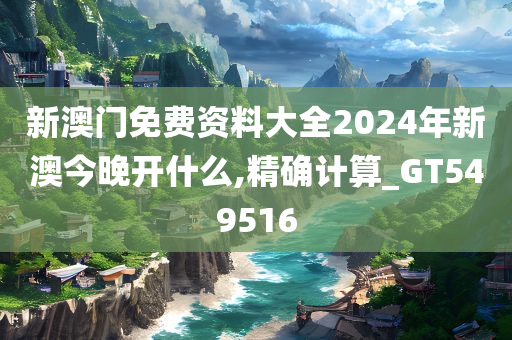 新澳门免费资料大全2024年新澳今晚开什么,精确计算_GT549516